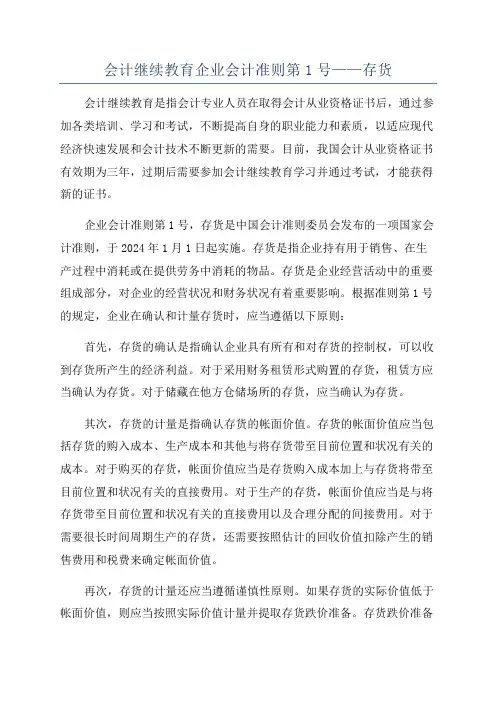 会计继续教育企业会计准则第 1 号——存货

会计继续教育是指会计专业人员在取得会计从业资格证书后，通过参加各类培训、学习和考试，不断提高自身的职业能力和素质，以适应现代经济快速发展和会计技术不断更新的需要。目前，我国会计从业资格证书有效期为三年，过期后需要参加会计继续教育学习并通过考试，才能获得新的证书。

企业会计准则第 1 号，存货是中国会计准则委员会发布的一项国家会计准则，于 2024 年 1 月 1 日起实施。存货是指企业持有用于销售、在生产过程中消耗或在提供劳务中消耗的物品。存货是企业经营活动中的重要组成部分，对企业的经营状况和财务状况有着重要影响。根据准则第 1 号的规定，企业在确认和计量存货时，应当遵循以下原则：

首先，存货的确认是指确认企业具有所有和对存货的控制权，可以收到存货所产生的经济利益。对于采用财务租赁形式购置的存货，租赁方应当确认为存货。对于储藏在他方仓储场所的存货，应当确认为存货。

其次，存货的计量是指确认存货的帐面价值。存货的帐面价值应当包括存货的购入成本、生产成本和其他与将存货带至目前位置和状况有关的成本。对于购买的存货，帐面价值应当是存货购入成本加上与存货将带至目前位置和状况有关的直接费用。对于生产的存货，帐面价值应当是与将存货带至目前位置和状况有关的直接费用以及合理分配的间接费用。对于需要很长时间周期生产的存货，还需要按照估计的回收价值扣除产生的销售费用和税费来确定帐面价值。

再次，存货的计量还应当遵循谨慎性原则。如果存货的实际价值低于帐面价值，则应当按照实际价值计量并提取存货跌价准备。存货跌价准备